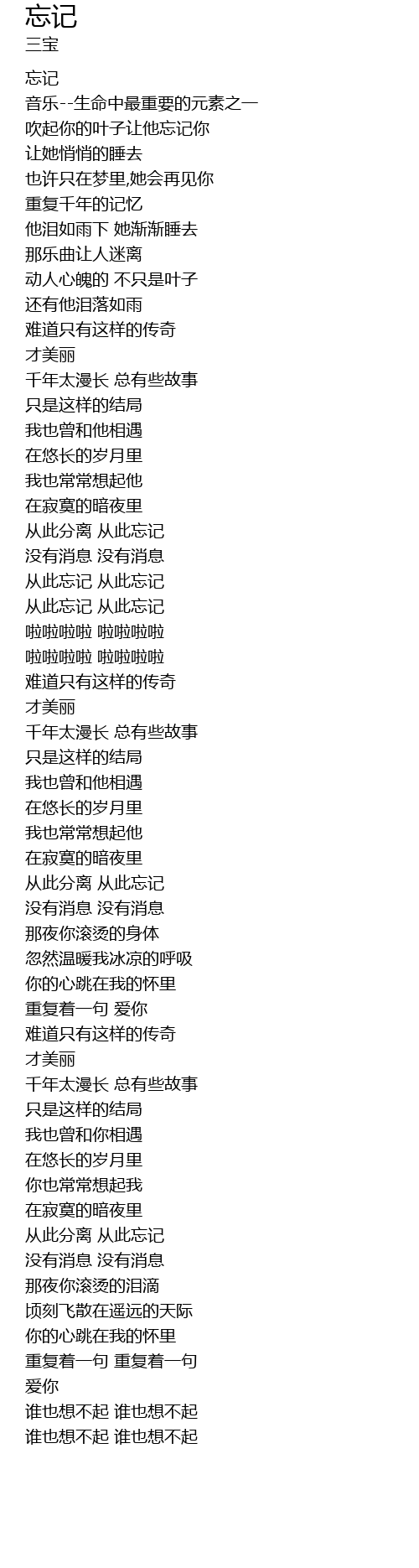 忘记
三宝

忘记
音乐--生命中最重要的元素之一
吹起你的叶子让他忘记你
让她悄悄的睡去
也许只在梦里,她会再见你
重复千年的记忆
他泪如雨下 她渐渐睡去
那乐曲让人迷离
动人心魄的 不只是叶子
还有他泪落如雨
难道只有这样的传奇
才美丽
千年太漫长 总有些故事
只是这样的结局
我也曾和他相遇
在悠长的岁月里
我也常常想起他
在寂寞的暗夜里
从此分离 从此忘记
没有消息 没有消息
从此忘记 从此忘记
从此忘记 从此忘记
啦啦啦啦 啦啦啦啦
啦啦啦啦 啦啦啦啦
难道只有这样的传奇
才美丽
千年太漫长 总有些故事
只是这样的结局
我也曾和他相遇
在悠长的岁月里
我也常常想起他
在寂寞的暗夜里
从此分离 从此忘记
没有消息 没有消息
那夜你滚烫的身体
忽然温暖我冰凉的呼吸
你的心跳在我的怀里
重复着一句 爱你
难道只有这样的传奇
才美丽
千年太漫长 总有些故事
只是这样的结局
我也曾和你相遇
在悠长的岁月里
你也常常想起我
在寂寞的暗夜里
从此分离 从此忘记
没有消息 没有消息
那夜你滚烫的泪滴
顷刻飞散在遥远的天际
你的心跳在我的怀里
重复着一句 重复着一句
爱你
谁也想不起 谁也想不起
谁也想不起 谁也想不起